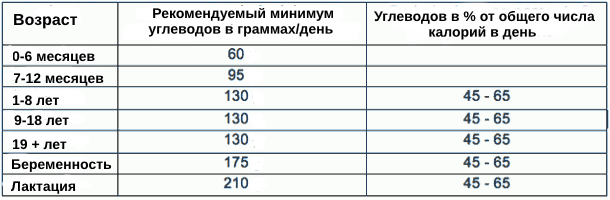 | Возраст | Рекомендуемый минимум углеводов в граммах/день | Углеводов в % от общего числа калорий в день |
|---|---|---|
| 0-6 месяцев | 60 | |
| 7-12 месяцев | 95 | |
| 1-8 лет | 130 | 45 - 65 |
| 9-18 лет | 130 | 45 - 65 |
| 19 + лет | 130 | 45 - 65 |
| Беременность | 175 | 45 - 65 |
| Лактация | 210 | 45 - 65 |